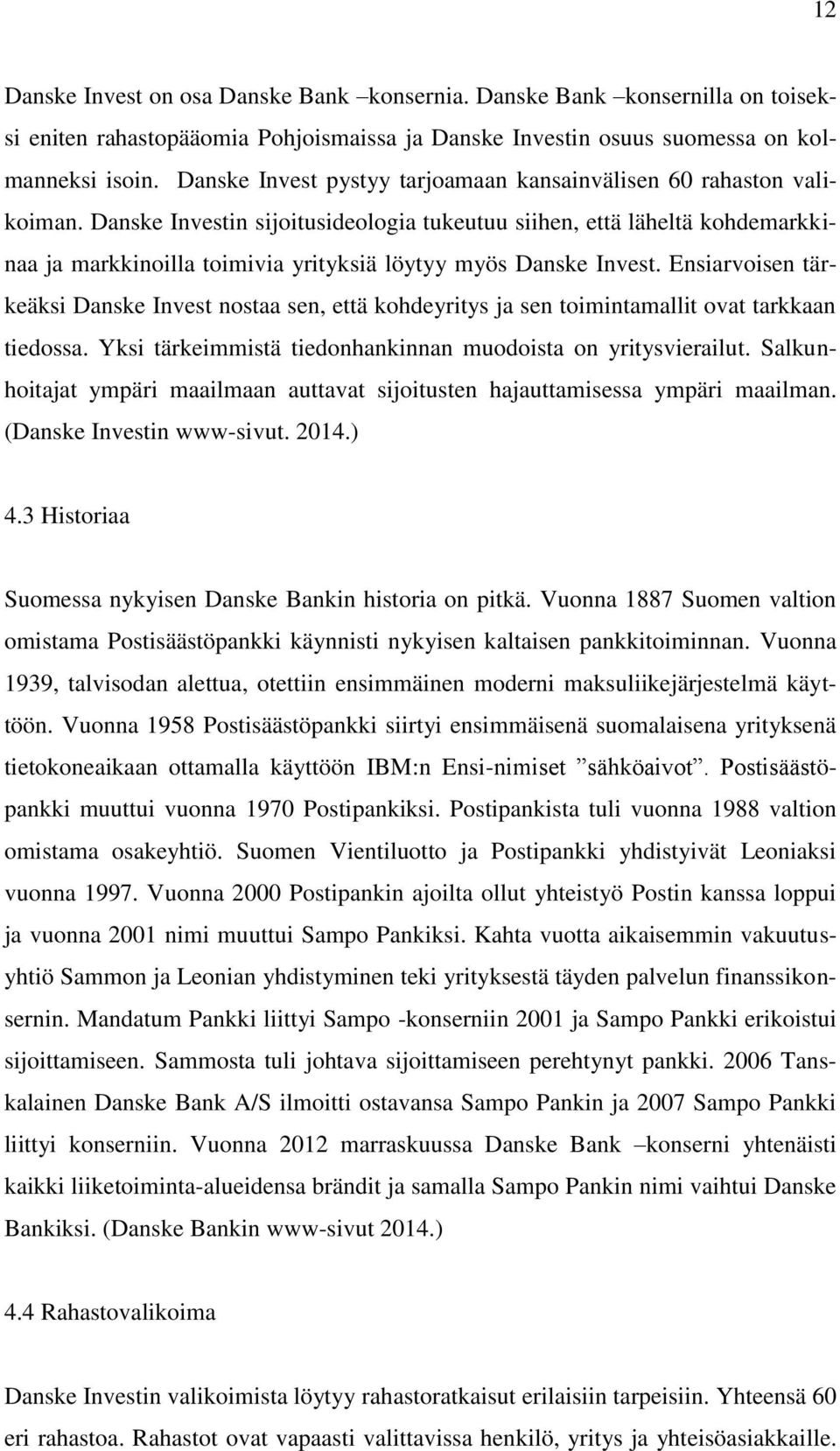 12

Danske Invest on osa Danske Bank –konsernia. Danske Bank –konsernilla on toiseksi eniten rahastopääomia Pohjoismaissa ja Danske Investin osuus suomessa on kolmanneksi isoin. Danske Invest pystyy tarjoamaan kansainvälisen 60 rahaston valikoiman. Danske Investin sijoitusideologia tukeutuu siihen, että läheltä kohdemarkkinaa ja markkinoilla toimivia yrityksiä löytyy myös Danske Invest. Ensiarvoisen tärkeäksi Danske Invest nostaa sen, että kohdeyritys ja sen toimintamallit ovat tarkkaan tiedossa. Yksi tärkeimmistä tiedonhankinnan muodoista on yritysvierailut. Salkunhoitajat ympäri maailmaan auttavat sijoitusten hajauttamisessa ympäri maailman. (Danske Investin www-sivut. 2014.)

4.3 Historiaa

Suomessa nykyisen Danske Bankin historia on pitkä. Vuonna 1887 Suomen valtion omistama Postisäästöpankki käynnisti nykyisen kaltaisen pankkitoiminnan. Vuonna 1939, talvisodan alettua, otettiin ensimmäinen moderni maksuliikejärjestelmä käyttöön. Vuonna 1958 Postisäästöpankki siirtyi ensimmäisenä suomalaisena yrityksenä tietokoneaikaan ottamalla käyttöön IBM:n Ensi-nimiset ”sähköaivot”. Postisäästöpankki muuttui vuonna 1970 Postipankiksi. Postipankista tuli vuonna 1988 valtion omistama osakeyhtiö. Suomen Vientiluotto ja Postipankki yhdistyivät Leoniaksi vuonna 1997. Vuonna 2000 Postipankin ajoilta ollut yhteistyö Postin kanssa loppui ja vuonna 2001 nimi muuttui Sampo Pankiksi. Kahta vuotta aikaisemmin vakuutusyhtiö Sammon ja Leonian yhdistyminen teki yrityksestä täyden palvelun finanssikonsernin. Mandatum Pankki liittyi Sampo -konserniin 2001 ja Sampo Pankki erikoistui sijoittamiseen. Sammosta tuli johtava sijoittamiseen perehtynyt pankki. 2006 Tanskalainen Danske Bank A/S ilmoitti ostavansa Sampo Pankin ja 2007 Sampo Pankki liittyi konserniin. Vuonna 2012 marraskuussa Danske Bank –konserni yhtenäisti kaikki liiketoiminta-alueidensa brändit ja samalla Sampo Pankin nimi vaihtui Danske Bankiksi. (Danske Bankin www-sivut 2014.)

4.4 Rahastovalikoima

Danske Investin valikoimista löytyy rahastoratkaisut erilaisiin tarpeisiin. Yhteensä 60 eri rahastoa. Rahastot ovat vapaasti valittavissa henkilö, yritys ja yhteisöasiakkaille.